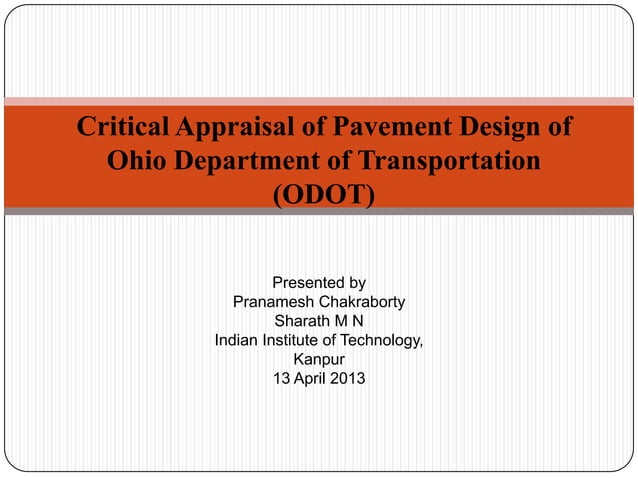 Critical Appraisal of Pavement Design of Ohio Department of Transportation (ODOT)

Presented by
Pranamesh Chakraborty
Sharath M N
Indian Institute of Technology,
Kanpur
13 April 2013